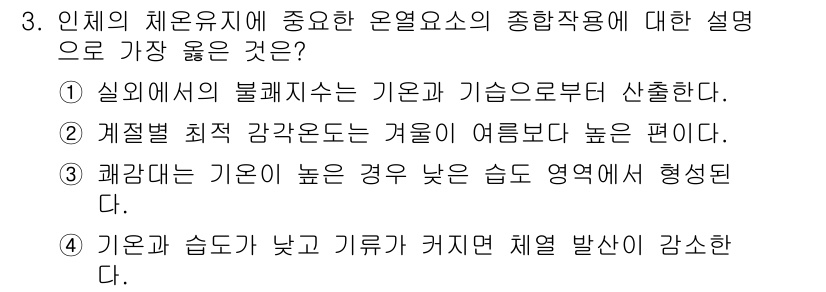 3. 인체의 체온유지에 중요한 온열요소의 종합작용에 대한 설명으로 가장 옳은 것은?

① 실외에서의 불쾌지수는 기온과 기습으로부터 산출한다.

② 계절별 최적 감각온도는 겨울이 여름보다 높은 편이다.

③ 쾌감대는 기온이 높은 경우 낮은 습도 영역에서 형성된다.

④ 기온과 습도가 낮고 기류가 커지면 체열 발산이 감소한다.